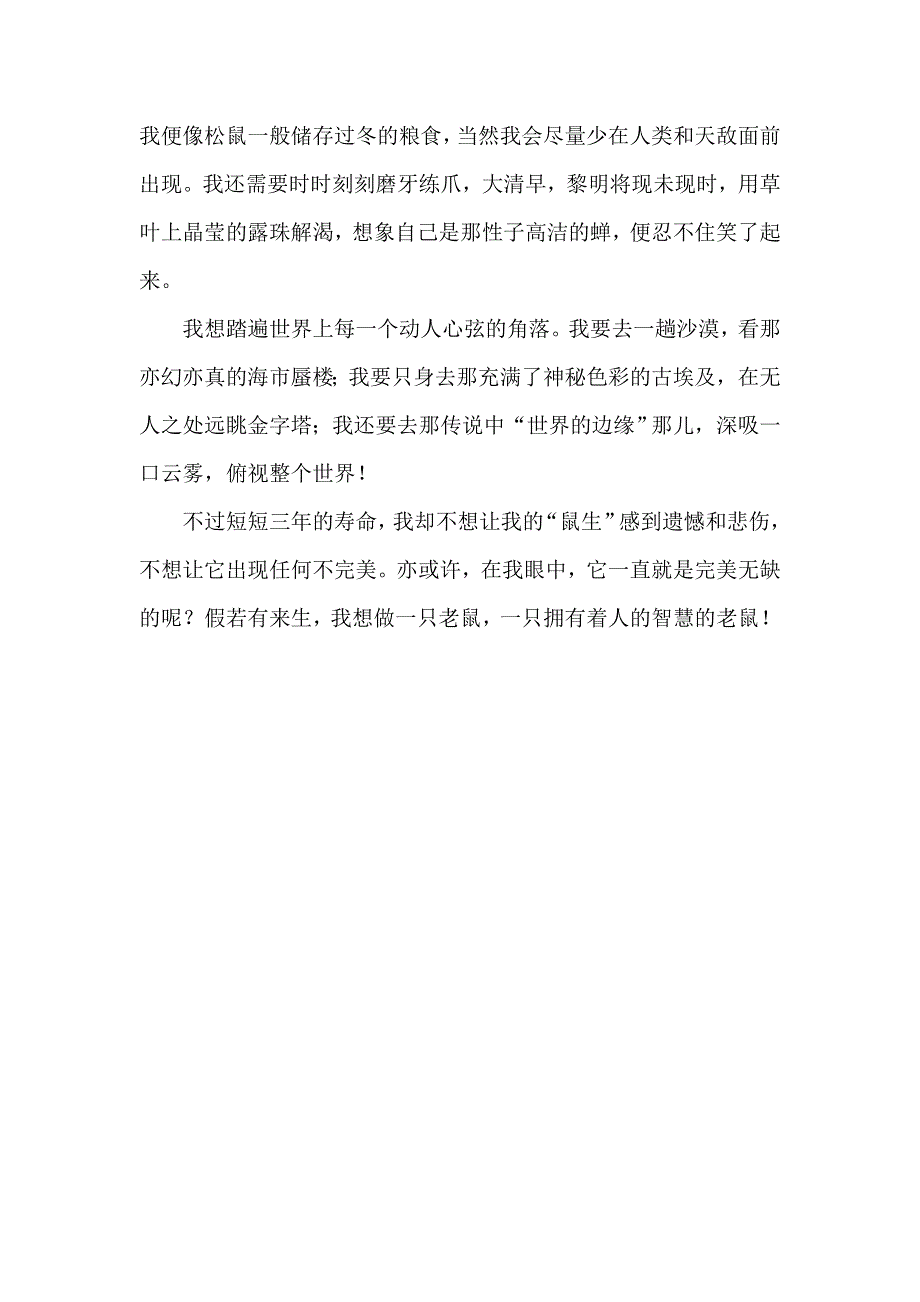 我便像松鼠一般储存过冬的粮食，当然我会尽量少在人类和天敌面前出现。我还需要时时刻刻磨牙练爪，大清早，黎明将现未现时，用草叶上晶莹的露珠解渴，想象自己是那性子高洁的蝉，便忍不住笑了起来。

我想踏遍世界上每一个动人心弦的角落。我要去一趟沙漠，看那亦幻亦真的海市蜃楼；我要只身去那充满了神秘色彩的古埃及，在无人之处远眺金字塔；我还要去那传说中“世界的边缘”那儿，深吸一口云雾，俯视整个世界！

不过短短三年的寿命，我却不想让我的“鼠生”感到遗憾和悲伤，不想让它出现任何不完美。亦或许，在我眼中，它一直就是完美无缺的呢？假若有来生，我想做一只老鼠，一只拥有着人的智慧的老鼠！